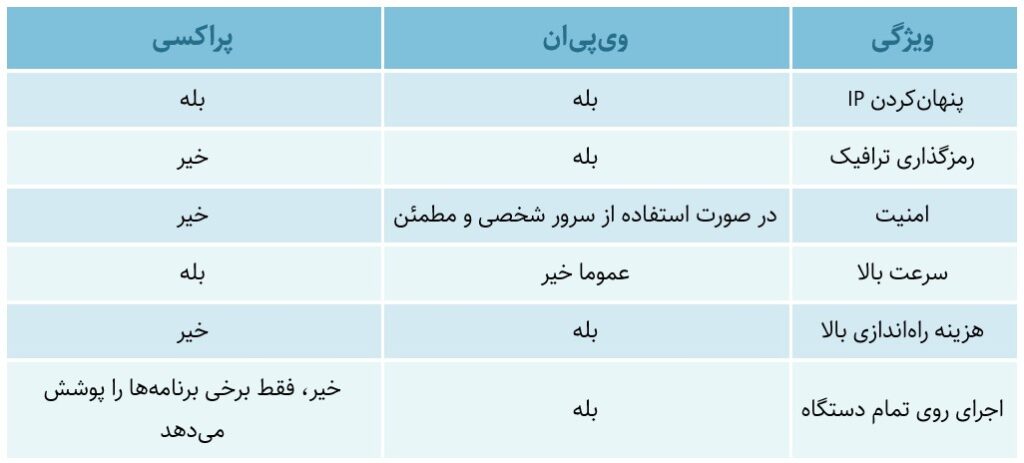 | ویژگی | وی‌پی‌ان | پراکسی |
|---|---|---|
| پنهان‌کردن IP | بله | بله |
| رمزگذاری ترافیک | بله | خیر |
| امنیت | در صورت استفاده از سرور شخصی و مطمئن | خیر |
| سرعت بالا | عموما خیر | بله |
| هزینه راه‌اندازی بالا | بله | خیر |
| اجرای روی تمام دستگاه | بله | خیر، فقط برخی برنامه‌ها را پوشش می‌دهد |